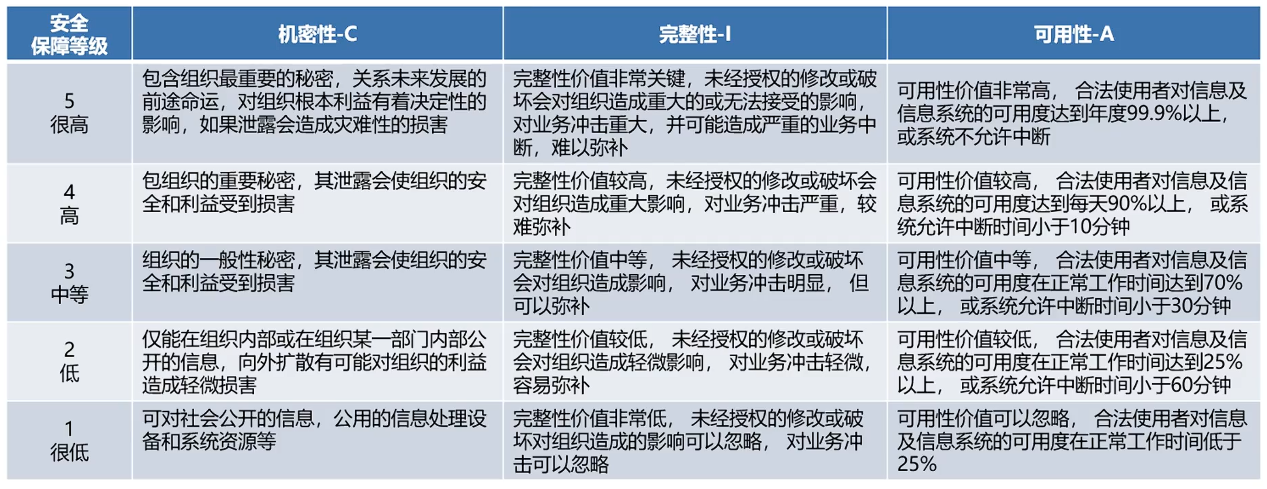 | 安全保障等级 | 机密性-C | 完整性-I | 可用性-A |
|---|---|---|---|
| 5 很高 | 包含组织最重要的秘密，关系未来发展的前途命运，对组织根本利益有着决定性的影响，如果泄露会造成灾难性的损害 | 完整性价值非常关键，未经授权的修改或破坏会对组织造成重大的或无法接受的影响，对业务冲击重大，并可能造成严重的业务中断，难以弥补 | 可用性价值非常高， 合法使用者对信息及信息系统的可用度达到年度99.9%以上，或系统不允许中断 |
| 4 高 | 包组织的重要秘密，其泄露会使组织的安全和利益受到损害 | 完整性价值较高，未经授权的修改或破坏会对组织造成重大影响，对业务冲击严重，较难弥补 | 可用性价值较高， 合法使用者对信息及信息系统的可用度达到每天90%以上， 或系统允许中断时间小于10分钟 |
| 3 中等 | 组织的一般性秘密，其泄露会使组织的安全和利益受到损害 | 完整性价值中等， 未经授权的修改或破坏会对组织造成影响， 对业务冲击明显， 但可以弥补 | 可用性价值中等， 合法使用者对信息及信息系统的可用度在正常工作时间达到70%以上， 或系统允许中断时间小于30分钟 |
| 2 低 | 仅能在组织内部或在组织某一部门内部公开的信息，向外扩散有可能对组织的利益造成轻微损害 | 完整性价值较低， 未经授权的修改或破坏会对组织造成轻微影响， 对业务冲击轻微，容易弥补 | 可用性价值较低， 合法使用者对信息及信息系统的可用度在正常工作时间达到25%以上， 或系统允许中断时间小于60分钟 |
| 1 很低 | 可对社会公开的信息，公用的信息处理设备和系统资源等 | 完整性价值非常低， 未经授权的修改或破坏对组织造成的影响可以忽略， 对业务冲击可以忽略 | 可用性价值可以忽略， 合法使用者对信息及信息系统的可用度在正常工作时间低于25% |